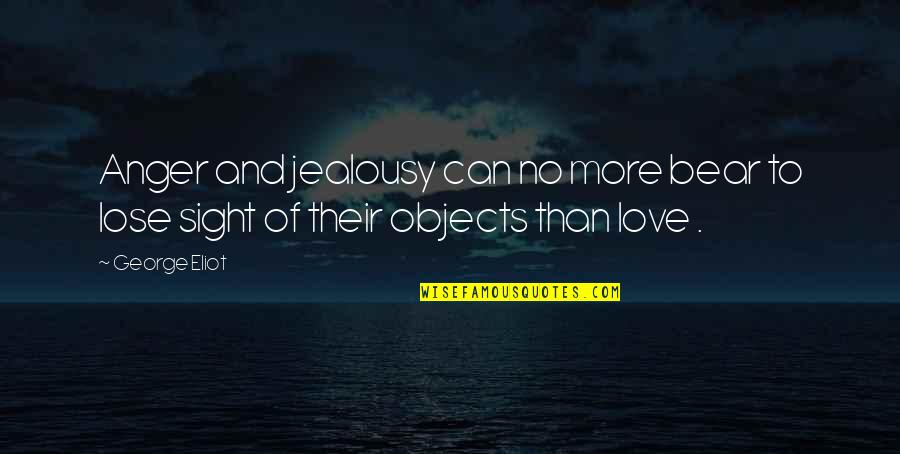 Anger and jealousy can no more bear to lose sight of their objects than love .

~ George Eliot

WISEFAMOUSQUOTES.COM